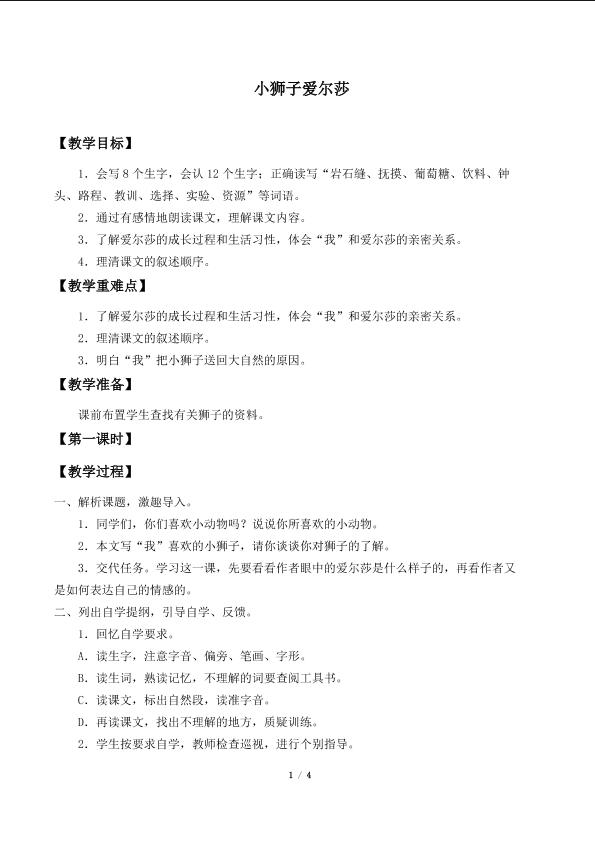 小狮子爱尔莎

【教学目标】

1．会写8个生字，会认12个生字；正确读写“岩石缝、抚摸、葡萄糖、饮料、钟头、路程、教训、选择、实验、资源”等词语。

2．通过有感情地朗读课文，理解课文内容。

3．了解爱尔莎的成长过程和生活习性，体会“我”和爱尔莎的亲密关系。

4．理清课文的叙述顺序。

【教学重难点】

1．了解爱尔莎的成长过程和生活习性，体会“我”和爱尔莎的亲密关系。

2．理清课文的叙述顺序。

3．明白“我”把小狮子送回大自然的原因。

【教学准备】

课前布置学生查找有关狮子的资料。

【第一课时】

【教学过程】

一、解析课题，激趣导入。

1．同学们，你们喜欢小动物吗？说说你所喜欢的小动物。

2．本文写“我”喜欢的小狮子，请你谈谈你对狮子的了解。

3．交代任务。学习这一课，先要看看作者眼中的爱尔莎是什么样子的，再看作者又是如何表达自己的情感的。

二、列出自学提纲，引导自学、反馈。

1．回忆自学要求。

A．读生字，注意字音、偏旁、笔画、字形。

B．读生词，熟读记忆，不理解的词要查阅工具书。

C．读课文，标出自然段，读准字音。

D．再读课文，找出不理解的地方，质疑训练。

2．学生按要求自学，教师检查巡视，进行个别指导。

1 / 4